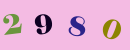 2 9 8 0